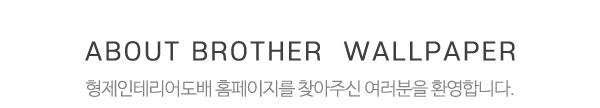 ABOUT BROTHER WALLPAPER

형제인테리어도배 홈페이지를 찾아주신 여러분을 환영합니다.